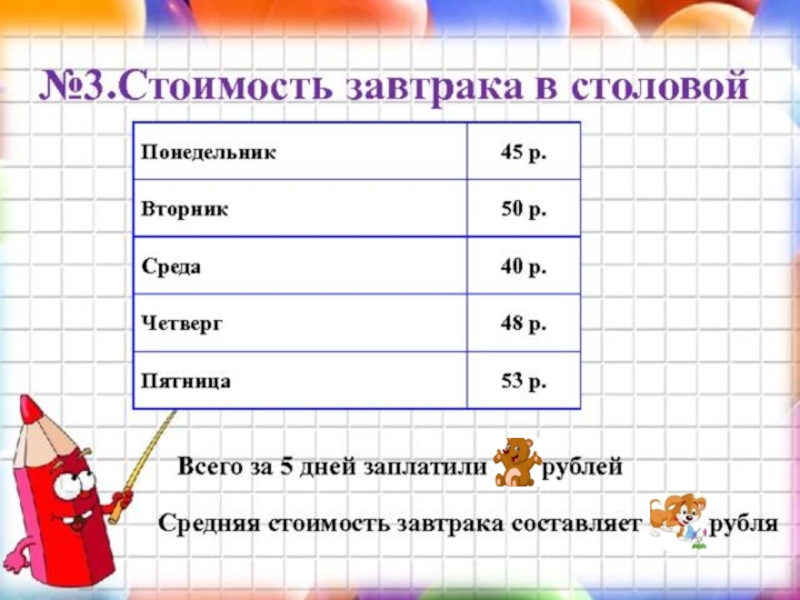 №3.Стоимость завтрака в столовой

| Понедельник | 45 р. |
|---|---|
| Вторник | 50 р. |
| Среда | 40 р. |
| Четверг | 48 р. |
| Пятница | 53 р. |

Всего за 5 дней заплатили рублей

Средняя стоимость завтрака составляет рубля